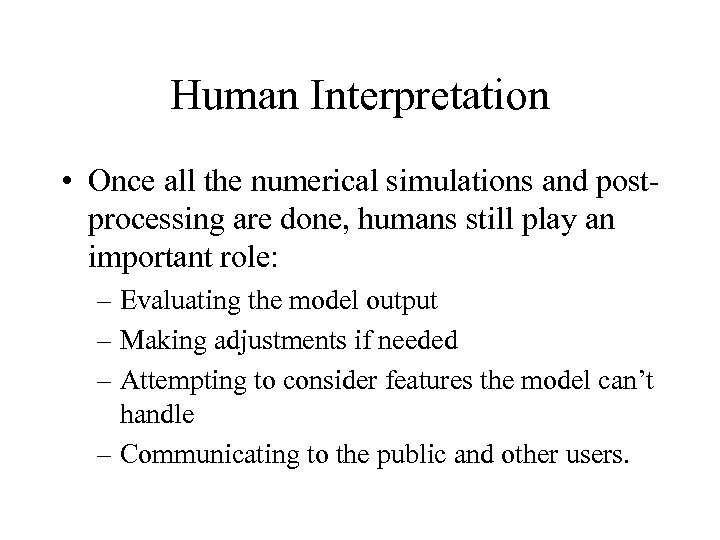 Human Interpretation

• Once all the numerical simulations and post-processing are done, humans still play an important role:
– Evaluating the model output
– Making adjustments if needed
– Attempting to consider features the model can't handle
– Communicating to the public and other users.